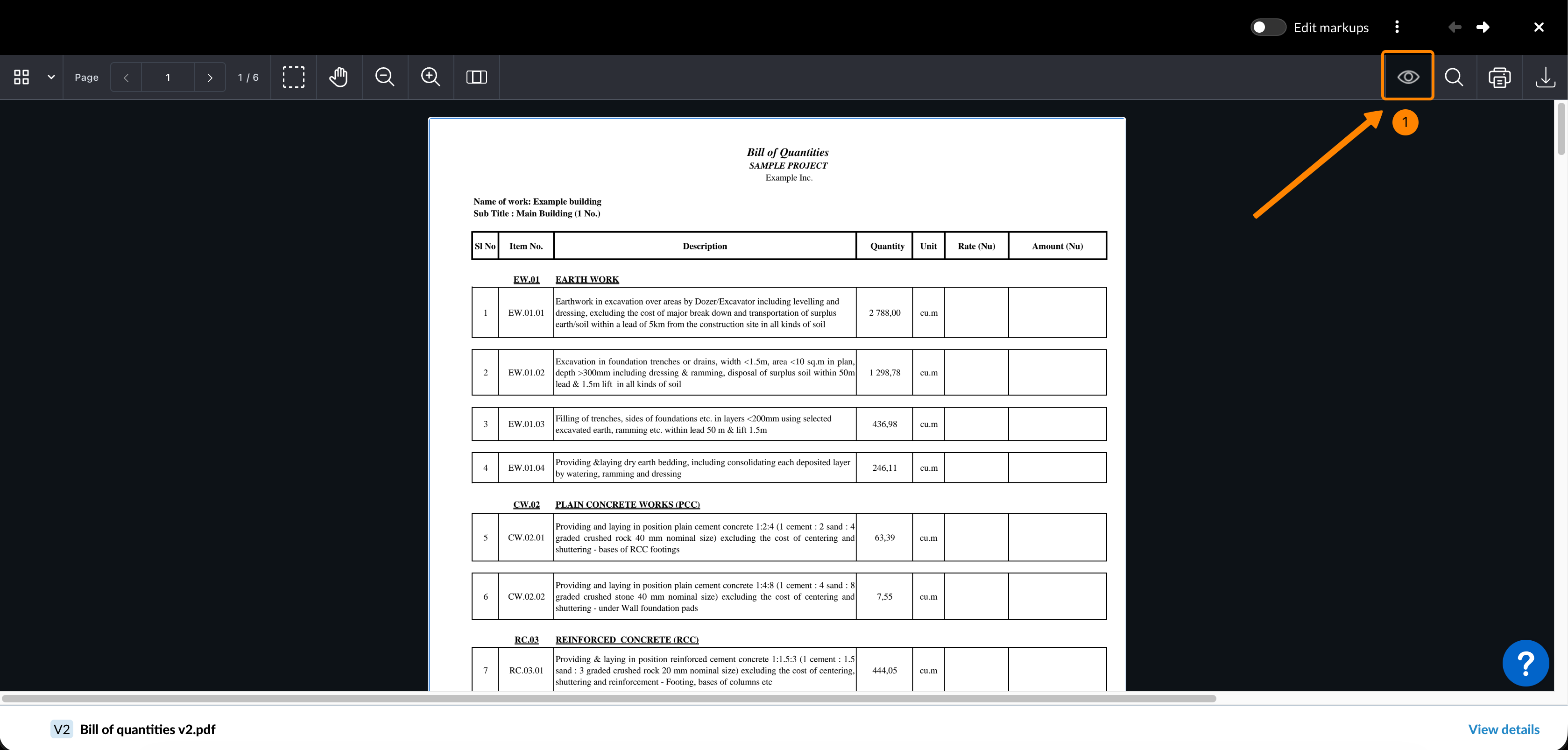 Edit markups

Page 1 1 / 6

1

Bill of Quantities
SAMPLE PROJECT
Example Inc.

Name of work: Example building
Sub Title : Main Building (1 No.)

| Sl No | Item No. | Description | Quantity | Unit | Rate (Nu) | Amount (Nu) |
|---|---|---|---|---|---|---|
| | EW.01 | EARTH WORK | | | | |
| 1 | EW.01.01 | Earthwork in excavation over areas by Dozer/Excavator including levelling and dressing, excluding the cost of major break down and transportation of surplus earth/soil within a lead of 5km from the construction site in all kinds of soil | 2 788,00 | cu.m | | |
| 2 | EW.01.02 | Excavation in foundation trenches or drains, width <1.5m, area <10 sq.m in plan, depth >300mm including dressing & ramming, disposal of surplus soil within 50m lead & 1.5m lift in all kinds of soil | 1 298,78 | cu.m | | |
| 3 | EW.01.03 | Filling of trenches, sides of foundations etc. in layers <200mm using selected excavated earth, ramming etc. within lead 50 m & lift 1.5m | 436,98 | cu.m | | |
| 4 | EW.01.04 | Providing &laying dry earth bedding, including consolidating each deposited layer by watering, ramming and dressing | 246,11 | cu.m | | |
| | CW.02 | PLAIN CONCRETE WORKS (PCC) | | | | |
| 5 | CW.02.01 | Providing and laying in position plain cement concrete 1:2:4 (1 cement : 2 sand : 4 graded crushed rock 40 mm nominal size) excluding the cost of centering and shuttering - bases of RCC footings | 63,39 | cu.m | | |
| 6 | CW.02.02 | Providing and laying in position plain cement concrete 1:4:8 (1 cement : 4 sand : 8 graded crushed stone 40 mm nominal size) excluding the cost of centering and shuttering - under Wall foundation pads | 7,55 | cu.m | | |
| | RC.03 | REINFORCED CONCRETE (RCC) | | | | |
| 7 | RC.03.01 | Providing & laying in position reinforced cement concrete 1:1.5:3 (1 cement : 1.5 sand : 3 graded crushed rock 20 mm nominal size) excluding the cost of centering, shuttering and reinforcement - Footing, bases of columns etc | 444,05 | cu.m | | |

?

V2 Bill of quantities v2.pdf

View details